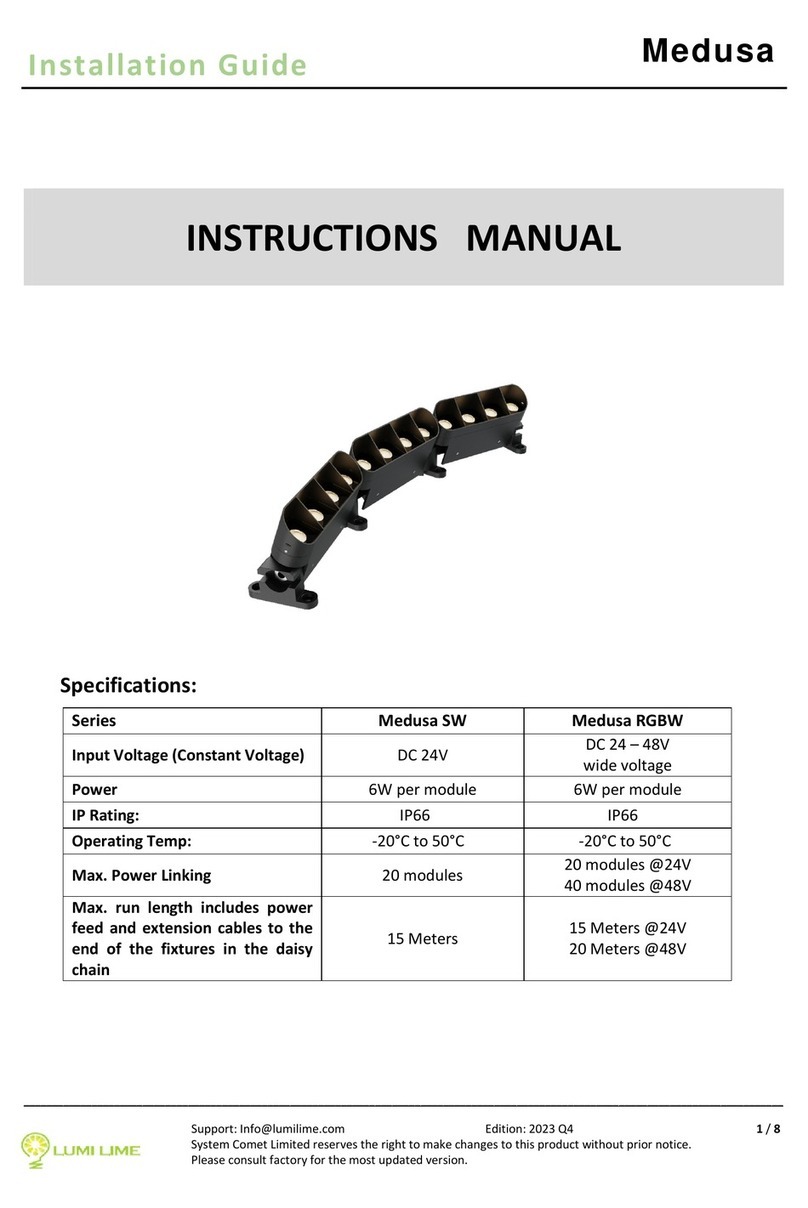 Installation Guide

Medusa

INSTRUCTIONS MANUAL

Specifications:

| Series | Medusa SW | Medusa RGBW |
|---|---|---|
| Input Voltage (Constant Voltage) | DC 24V | DC 24 – 48V wide voltage |
| Power | 6W per module | 6W per module |
| IP Rating: | IP66 | IP66 |
| Operating Temp: | -20°C to 50°C | -20°C to 50°C |
| Max. Power Linking | 20 modules | 20 modules @24V 40 modules @48V |
| Max. run length includes power feed and extension cables to the end of the fixtures in the daisy chain | 15 Meters | 15 Meters @24V 20 Meters @48V |

LUMI LIME

Support: Info@lumilime.com Edition: 2023 Q4 1 / 8
System Comet Limited reserves the right to make changes to this product without prior notice.
Please consult factory for the most updated version.